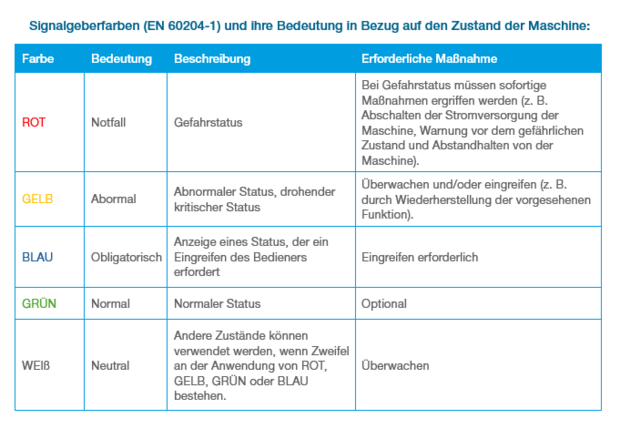 Signalgeberfarben (EN 60204-1) und ihre Bedeutung in Bezug auf den Zustand der Maschine:

| Farbe | Bedeutung | Beschreibung | Erforderliche Maßnahme |
|---|---|---|---|
| ROT | Notfall | Gefahrstatus | Bei Gefahrstatus müssen sofortige Maßnahmen ergriffen werden (z. B. Abschalten der Stromversorgung der Maschine, Warnung vor dem gefährlichen Zustand und Abstandhalten von der Maschine). |
| GELB | Abormal | Abnormaler Status, drohender kritischer Status | Überwachen und/oder eingreifen (z. B. durch Wiederherstellung der vorgesehenen Funktion). |
| BLAU | Obligatorisch | Anzeige eines Status, der ein Eingreifen des Bedieners erfordert | Eingreifen erforderlich |
| GRÜN | Normal | Normaler Status | Optional |
| WEIß | Neutral | Andere Zustände können verwendet werden, wenn Zweifel an der Anwendung von ROT, GELB, GRÜN oder BLAU bestehen. | Überwachen |